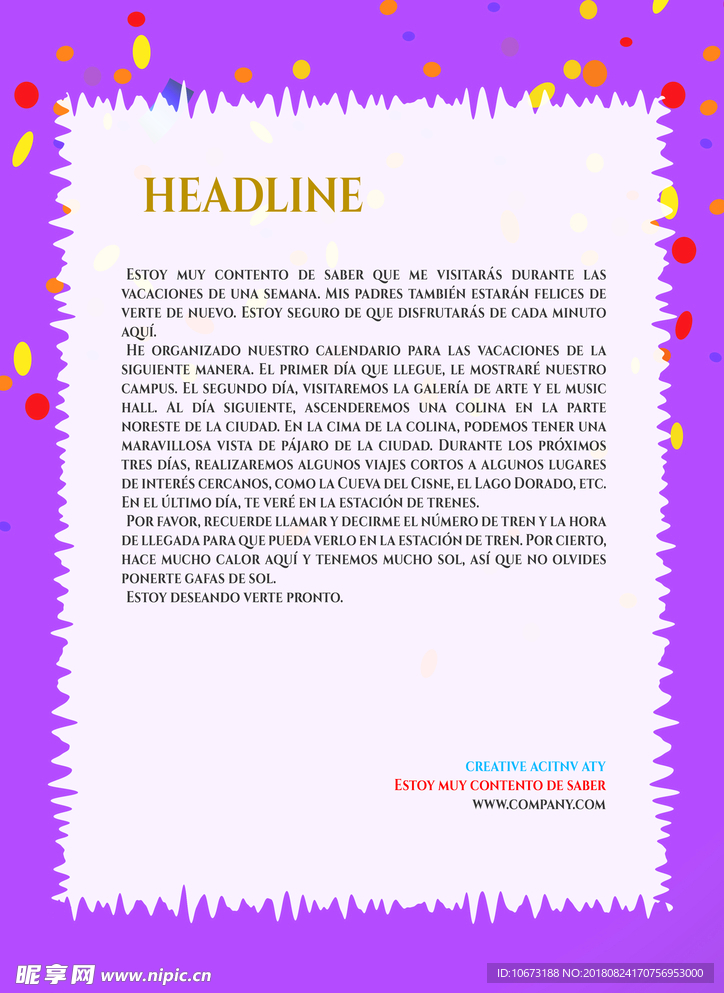 HEADLINE

Estoy muy contento de saber que me visitarás durante las vacaciones de una semana. Mis padres también estarán felices de verte de nuevo. Estoy seguro de que disfrutarás de cada minuto aquí.

He organizado nuestro calendario para las vacaciones de la siguiente manera. El primer día que llegue, le mostraré nuestro campus. El segundo día, visitaremos la galería de arte y el music hall. Al día siguiente, ascenderemos una colina en la parte noreste de la ciudad. En la cima de la colina, podemos tener una maravillosa vista de pájaro de la ciudad. Durante los próximos tres días, realizaremos algunos viajes cortos a algunos lugares de interés cercanos, como la Cueva del Cisne, el Lago Dorado, etc. En el último día, te veré en la estación de trenes.

Por favor, recuerde llamar y decirme el número de tren y la hora de llegada para que pueda verlo en la estación de tren. Por cierto, hace mucho calor aquí y tenemos mucho sol, así que no olvides ponerte gafas de sol.

Estoy deseando verte pronto.

CREATIVE ACITNV ATY
Estoy muy contento de saber
WWW.COMPANY.COM

昵享网 www.nipic.cn
ID:10673188 NO:20180824170756953000